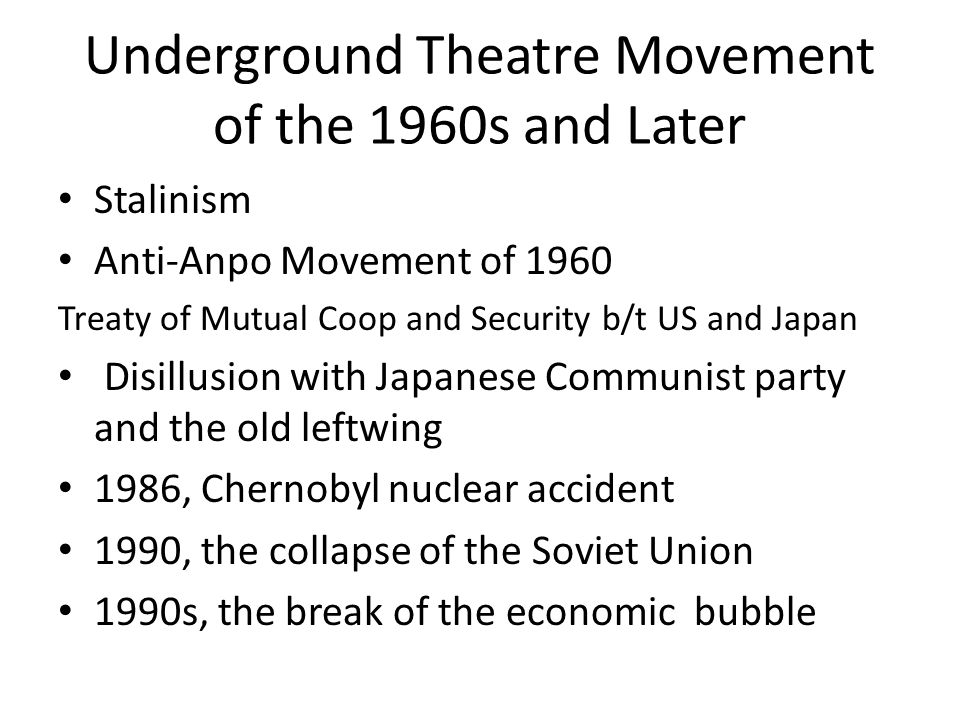 Underground Theatre Movement of the 1960s and Later

• Stalinism
• Anti-Anpo Movement of 1960

Treaty of Mutual Coop and Security b/t US and Japan

• Disillusion with Japanese Communist party and the old leftwing
• 1986, Chernobyl nuclear accident
• 1990, the collapse of the Soviet Union
• 1990s, the break of the economic bubble